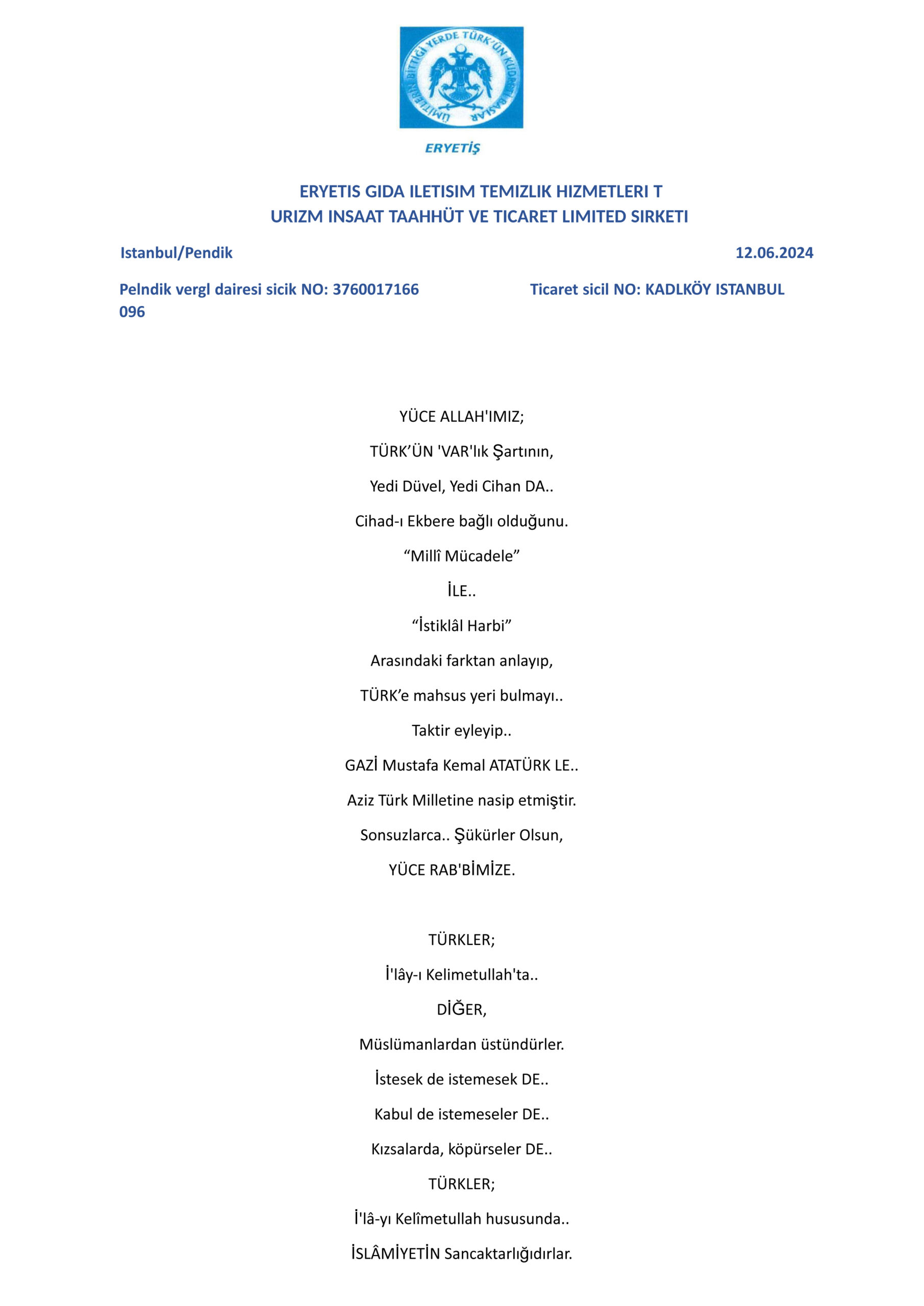 ÜMİTLERİN BİTTİĞİ YERDE TÜRK'ÜN KUDRETİ BAŞLAR

ERYETİŞ

ERYETIS GIDA ILETISIM TEMIZLIK HIZMETLERI T URIZM INSAAT TAAHHÜT VE TICARET LIMITED SIRKETI

Istanbul/Pendik

12.06.2024

Pelndik vergl dairesi sicik NO: 3760017166 096

Ticaret sicil NO: KADLKÖY ISTANBUL

YÜCE ALLAH'IMIZ;

TÜRK’ÜN 'VAR'lık Şartının,

Yedi Düvel, Yedi Cihan DA..

Cihad-ı Ekbere bağlı olduğunu.

“Millî Mücadele”

İLE..

“İstiklâl Harbi”

Arasındaki farktan anlayıp,

TÜRK’e mahsus yeri bulmayı..

Taktir eyleyip..

GAZİ Mustafa Kemal ATATÜRK LE..

Aziz Türk Milletine nasip etmiştir.

Sonsuzlarca.. Şükürler Olsun,

YÜCE RAB'BİMİZE.

TÜRKLER;

İ'lây-ı Kelimetullah'ta..

DİĞER,

Müslümanlardan üstündürler.

İstesek de istemesek DE..

Kabul de istemeseler DE..

Kızsalarda, köpürseler DE..

TÜRKLER;

İ'lâ-yı Kelîmetullah hususunda..

İSLÂMİYETİN Sancaktarlığıdırlar.